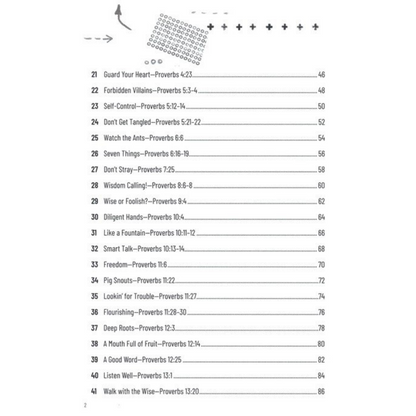 21 Guard Your Heart—Proverbs 4:23 46
22 Forbidden Villains—Proverbs 5:3-4 48
23 Self-Control—Proverbs 5:12-14 50
24 Don't Get Tangled—Proverbs 5:21-22 52
25 Watch the Ants—Proverbs 6:6 54
26 Seven Things—Proverbs 6:16-19 56
27 Don't Stray—Proverbs 7:25 58
28 Wisdom Calling!—Proverbs 8:6-8 60
29 Wise or Foolish?—Proverbs 9:4 62
30 Diligent Hands—Proverbs 10:4 64
31 Like a Fountain—Proverbs 10:11-12 66
32 Smart Talk—Proverbs 10:13-14 68
33 Freedom—Proverbs 11:6 70
34 Pig Snouts—Proverbs 11:22 72
35 Lookin' for Trouble—Proverbs 11:27 74
36 Flourishing—Proverbs 11:28-30 76
37 Deep Roots—Proverbs 12:3 78
38 A Mouth Full of Fruit—Proverbs 12:14 80
39 A Good Word—Proverbs 12:25 82
40 Listen Well—Proverbs 13:1 84
41 Walk with the Wise—Proverbs 13:20 86

2